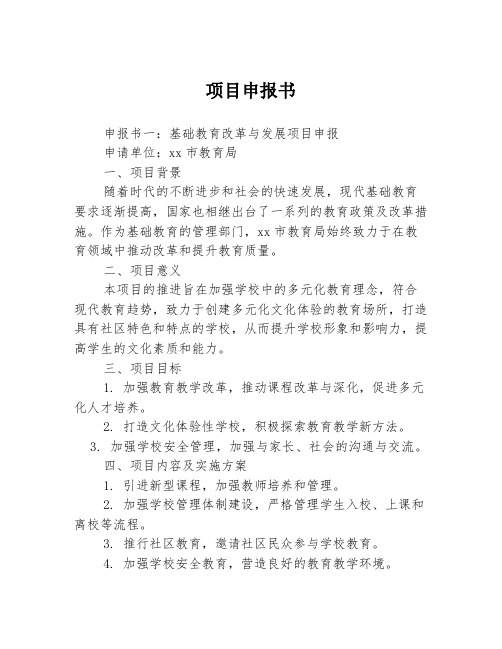 项目申报书

申报书一：基础教育改革与发展项目申报

申请单位：xx 市教育局

一、项目背景

随着时代的不断进步和社会的快速发展，现代基础教育要求逐渐提高，国家也相继出台了一系列的教育政策及改革措施。作为基础教育的管理部门，xx 市教育局始终致力于在教育领域中推动改革和提升教育质量。

二、项目意义

本项目的推进旨在加强学校中的多元化教育理念，符合现代教育趋势，致力于创建多元化文化体验的教育场所，打造具有社区特色和特点的学校，从而提升学校形象和影响力，提高学生的文化素质和能力。

三、项目目标

1. 加强教育教学改革，推动课程改革与深化，促进多元化人才培养。

2. 打造文化体验性学校，积极探索教育教学新方法。

3. 加强学校安全管理，加强与家长、社会的沟通与交流。

四、项目内容及实施方案

1. 引进新型课程，加强教师培养和管理。

2. 加强学校管理体制建设，严格管理学生入校、上课和离校等流程。

3. 推行社区教育，邀请社区民众参与学校教育。

4. 加强学校安全教育，营造良好的教育教学环境。